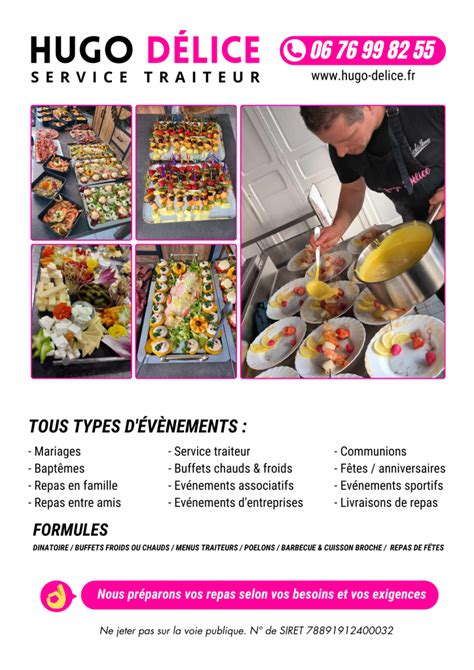 HUGO DÉLICE
SERVICE TRAITEUR

06 76 99 82 55
www.hugo-delice.fr

TOUS TYPES D'ÉVÈNEMENTS :

- Mariages
- Baptêmes
- Repas en famille
- Repas entre amis

- Service traiteur
- Buffets chauds & froids
- Evénements associatifs
- Evénements d'entreprises

- Communions
- Fêtes / anniversaires
- Evénements sportifs
- Livraisons de repas

FORMULES

DINATOIRE / BUFFETS FROIDS OU CHAUDS / MENUS TRAITEURS / POELONS / BARBECUE & CUISSON BROCHE / REPAS DE FÊTES

Nous préparons vos repas selon vos besoins et vos exigences

Ne jeter pas sur la voie publique. N° de SIRET 78891912400032